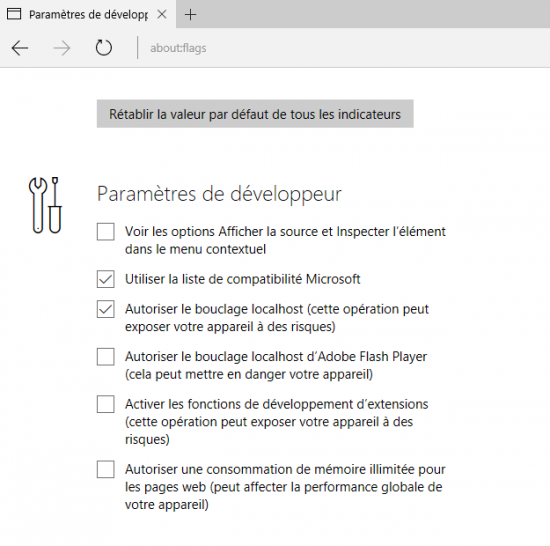 Paramètres de développ

about:flags

Rétablir la valeur par défaut de tous les indicateurs

Paramètres de développeur

Voir les options Afficher la source et Inspecter l'élément dans le menu contextuel

Utiliser la liste de compatibilité Microsoft

Autoriser le bouclage localhost (cette opération peut exposer votre appareil à des risques)

Autoriser le bouclage localhost d'Adobe Flash Player (cela peut mettre en danger votre appareil)

Activer les fonctions de développement d'extensions (cette opération peut exposer votre appareil à des risques)

Autoriser une consommation de mémoire illimitée pour les pages web (peut affecter la performance globale de votre appareil)